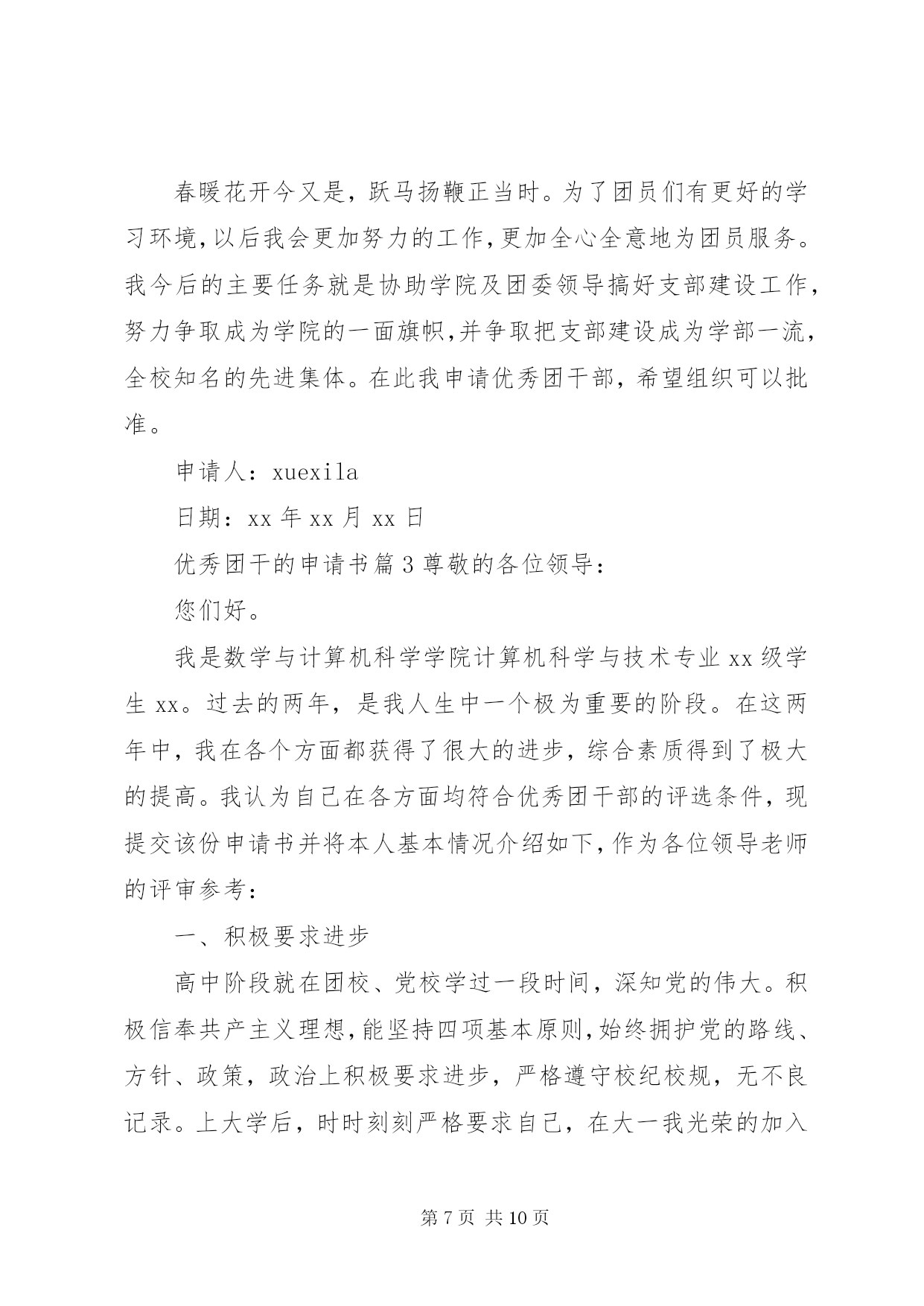 春暖花开今又是，跃马扬鞭正当时。为了团员们有更好的学习环境,以后我会更加努力的工作,更加全心全意地为团员服务。我今后的主要任务就是协助学院及团委领导搞好支部建设工作，努力争取成为学院的一面旗帜,并争取把支部建设成为学部一流，全校知名的先进集体。在此我申请优秀团干部，希望组织可以批准。

申请人：xuexila

日期：xx 年 xx 月 xx 日

优秀团干的申请书篇 3 尊敬的各位领导：

您们好。

我是数学与计算机科学学院计算机科学与技术专业 xx 级学生 xx。过去的两年，是我人生中一个极为重要的阶段。在这两年中，我在各个方面都获得了很大的进步，综合素质得到了极大的提高。我认为自己在各方面均符合优秀团干部的评选条件，现提交该份申请书并将本人基本情况介绍如下,作为各位领导老师的评审参考：

一、积极要求进步

高中阶段就在团校、党校学过一段时间，深知党的伟大。积极信奉共产主义理想,能坚持四项基本原则,始终拥护党的路线、方针、政策，政治上积极要求进步，严格遵守校纪校规，无不良记录。上大学后，时时刻刻严格要求自己，在大一我光荣的加入

第 7 页 共 10 页